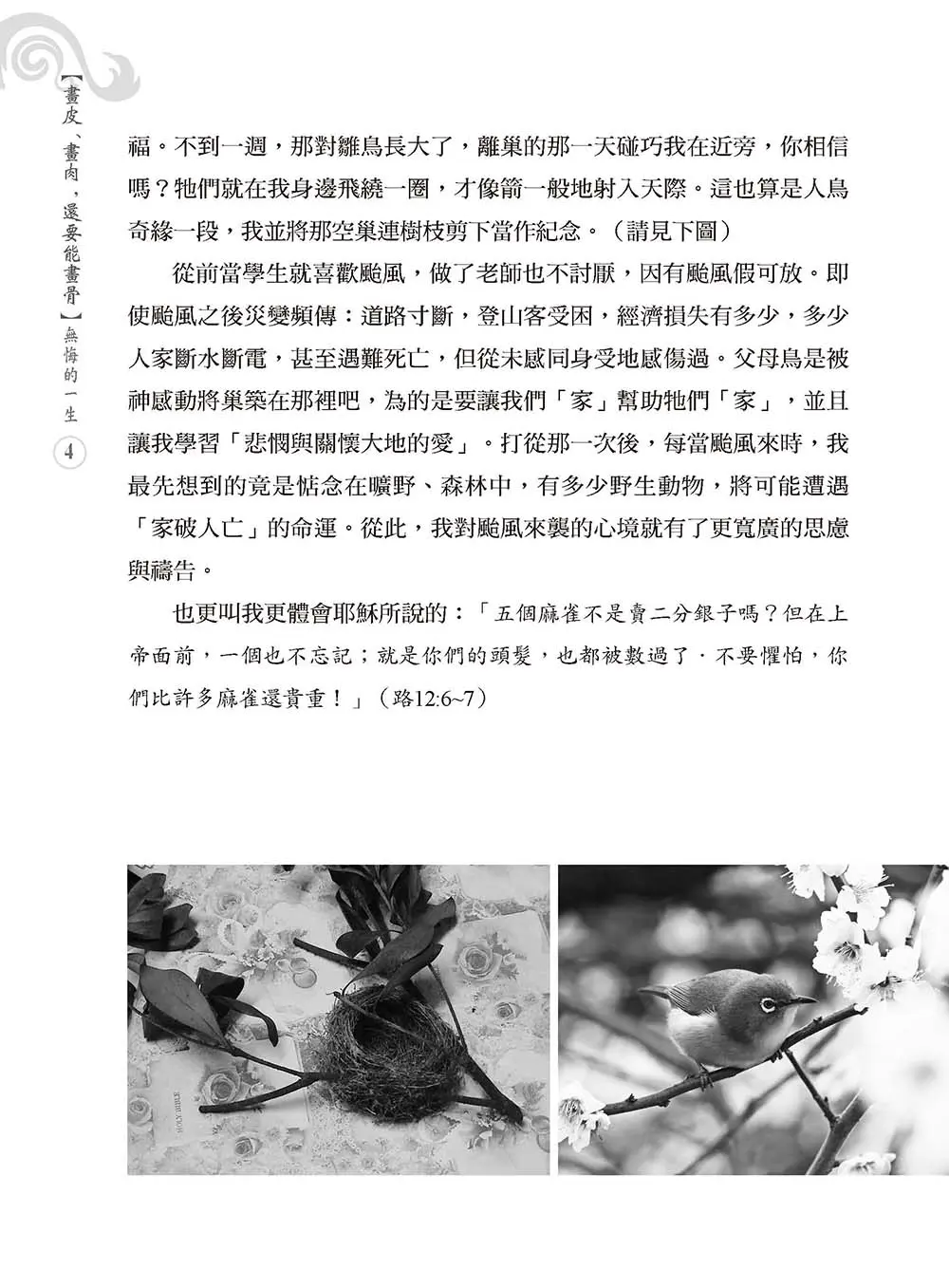 【畫皮、畫肉,還要能畫骨】無悔的一生

4

福。不到一週,那對雛鳥長大了,離巢的那一天碰巧我在近旁,你相信嗎?牠們就在我身邊飛繞一圈,才像箭一般地射入天際。這也算是人鳥奇緣一段,我並將那空巢連樹枝剪下當作紀念。(請見下圖)

從前當學生就喜歡颱風,做了老師也不討厭,因有颱風假可放。即使颱風之後災變頻傳:道路寸斷,登山客受困,經濟損失有多少,多少人家斷水斷電,甚至遇難死亡,但從未感同身受地感傷過。父母鳥是被神感動將巢築在那裡吧,為的是要讓我們「家」幫助牠們「家」,並且讓我學習「悲憫與關懷大地的愛」。打從那一次後,每當颱風來時,我最先想到的竟是惦念在曠野、森林中,有多少野生動物,將可能遭遇「家破人亡」的命運。從此,我對颱風來襲的心境就有了更寬廣的思慮與禱告。

也更叫我更體會耶穌所說的:「五個麻雀不是賣二分銀子嗎?但在上帝面前,一個也不忘記;就是你們的頭髮,也都被數過了．不要懼怕,你們比許多麻雀還貴重!」(路12:6~7)